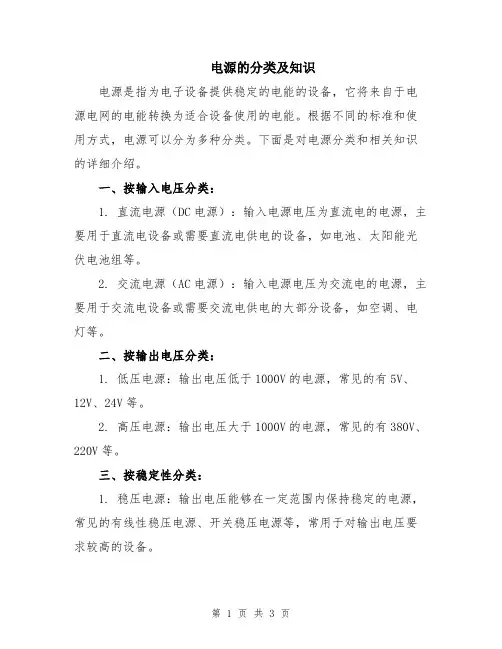 电源的分类及知识

电源是指为电子设备提供稳定的电能的设备，它将来自于电源电网的电能转换为适合设备使用的电能。根据不同的标准和使用方式，电源可以分为多种分类。下面是对电源分类和相关知识的详细介绍。

一、按输入电压分类：

1. 直流电源（DC 电源）：输入电源电压为直流电的电源，主要用于直流电设备或需要直流电供电的设备，如电池、太阳能光伏电池组等。

2. 交流电源（AC 电源）：输入电源电压为交流电的电源，主要用于交流电设备或需要交流电供电的大部分设备，如空调、电灯等。

二、按输出电压分类：

1. 低压电源：输出电压低于 1000V 的电源，常见的有 5V、12V、24V 等。

2. 高压电源：输出电压大于 1000V 的电源，常见的有 380V、220V 等。

三、按稳定性分类：

1. 稳压电源：输出电压能够在一定范围内保持稳定的电源，常见的有线性稳压电源、开关稳压电源等，常用于对输出电压要求较高的设备。

第 1 页 共 3 页